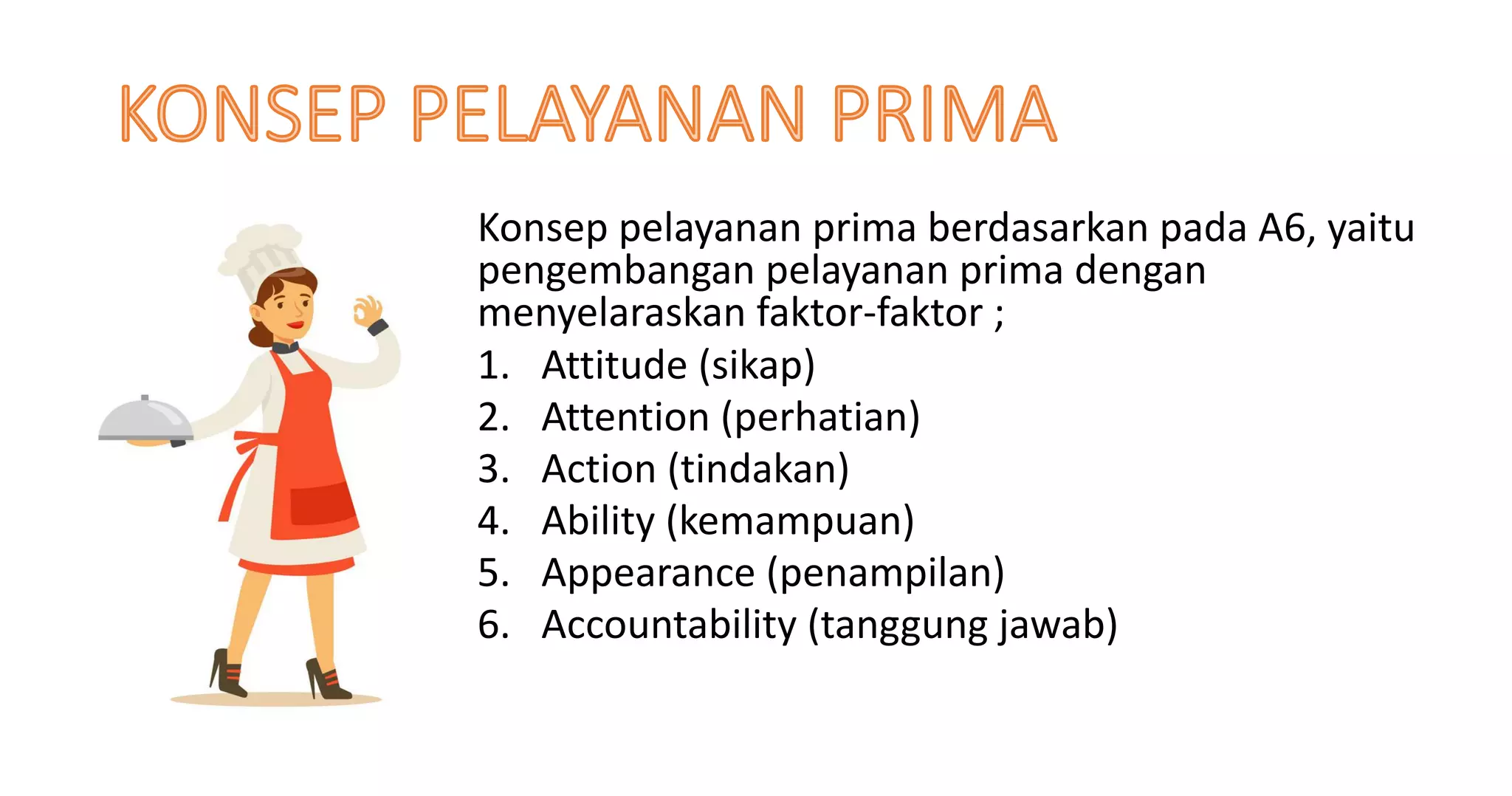 KONSEP PELAYANAN PRIMA

Konsep pelayanan prima berdasarkan pada A6, yaitu pengembangan pelayanan prima dengan menyelaraskan faktor-faktor ;

1. Attitude (sikap)
2. Attention (perhatian)
3. Action (tindakan)
4. Ability (kemampuan)
5. Appearance (penampilan)
6. Accountability (tanggung jawab)